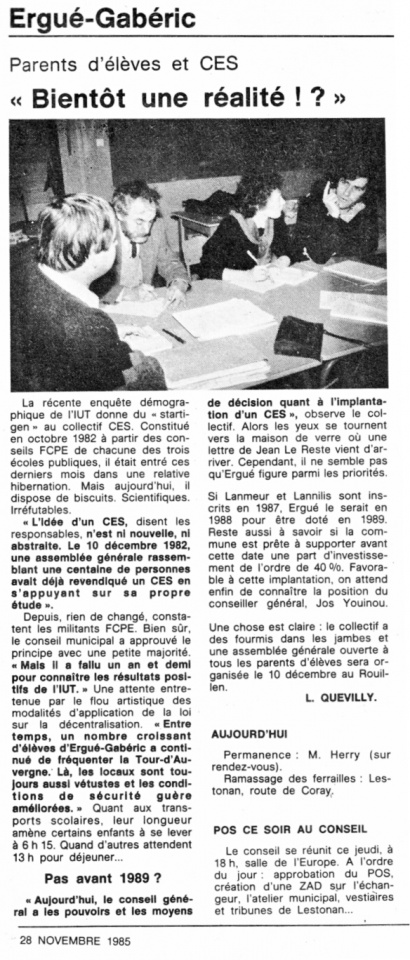 Ergué-Gabéric

Parents d'élèves et CES

« Bientôt une réalité ! ? »

La récente enquête démographique de l'IUT donne du « startigen » au collectif CES. Constitué en octobre 1982 à partir des conseils FCPE de chacune des trois écoles publiques, il était entré ces derniers mois dans une relative hibernation. Mais aujourd'hui, il dispose de biscuits. Scientifiques. Irréfutables.

« L'idée d'un CES, disent les responsables, n'est ni nouvelle, ni abstraite. Le 10 décembre 1982, une assemblée générale rassemblant une centaine de personnes avait déjà revendiqué un CES en s'appuyant sur sa propre étude ».

Depuis, rien de changé, constatent les militants FCPE. Bien sûr, le conseil municipal a approuvé le principe avec une petite majorité. « Mais il a fallu un an et demi pour connaître les résultats positifs de l'IUT. » Une attente entretenue par le flou artistique des modalités d'application de la loi sur la décentralisation. « Entre temps, un nombre croissant d'élèves d'Ergué-Gabéric a continué de fréquenter la Tour-d'Auvergne. Là, les locaux sont toujours aussi vétustes et les conditions de sécurité guère améliorées. » Quant aux transports scolaires, leur longueur amène certains enfants à se lever à 6 h 15. Quand d'autres attendent 13 h pour déjeuner...

Pas avant 1989 ?

« Aujourd'hui, le conseil général a les pouvoirs et les moyens de décision quant à l'implantation d'un CES », observe le collectif. Alors les yeux se tournent vers la maison de verre où une lettre de Jean Le Reste vient d'arriver. Cependant, il ne semble pas qu'Ergué figure parmi les priorités.

Si Lanmeur et Lannilis sont inscrits en 1987, Ergué le serait en 1988 pour être doté en 1989. Reste aussi à savoir si la commune est prête à supporter avant cette date une part d'investissement de l'ordre de 40 %. Favorable à cette implantation, on attend enfin de connaître la position du conseiller général, Jos Youinou.

Une chose est claire : le collectif a des fourmis dans les jambes et une assemblée générale ouverte à tous les parents d'élèves sera organisée le 10 décembre au Rouillen.

L. QUEVILLY.

AUJOURD'HUI

Permanence : M. Herry (sur rendez-vous).

Ramassage des ferrailles : Lestonan, route de Coray.

POS CE SOIR AU CONSEIL

Le conseil se réunit ce jeudi, à 18 h, salle de l'Europe. A l'ordre du jour : approbation du POS, création d'une ZAD sur l'échangeur, l'atelier municipal, vestiaires et tribunes de Lestonan...

28 NOVEMBRE 1985